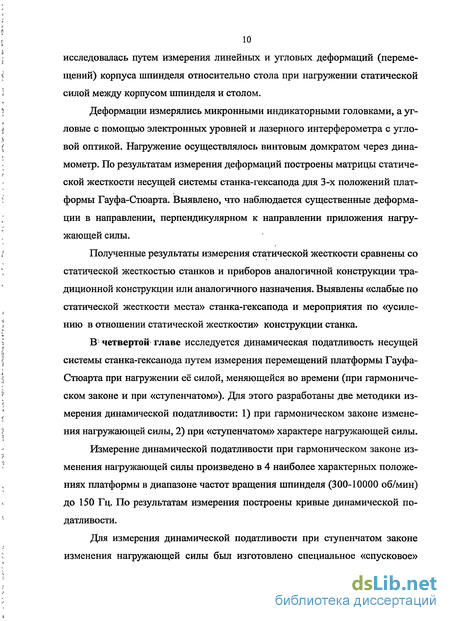 10

исследовалась путем измерения линейных и угловых деформаций (перемещений) корпуса шпинделя относительно стола при нагружении статической силой между корпусом шпинделя и столом.

Деформации измерялись микронными индикаторными головками, а угловые с помощью электронных уровней и лазерного интерферометра с угловой оптикой. Нагружение осуществлялось винтовым домкратом через динамометр. По результатам измерения деформаций построены матрицы статической жесткости несущей системы станка-гексапода для 3-х положений платформы Гауфа-Стюарта. Выявлено, что наблюдается существенные деформации в направлении, перпендикулярном к направлении приложения нагружающей силы.

Полученные результаты измерения статической жесткости сравнены со статической жесткостью станков и приборов аналогичной конструкции традиционной конструкции или аналогичного назначения. Выявлены «слабые по статической жесткости места» станка-гексапода и мероприятия по «усилению в отношении статической жесткости» конструкции станка.

В четвертой главе исследуется динамическая податливость несущей системы станка-гексапода путем измерения перемещений платформы Гауфа-Стюарта при нагружении её силой, меняющейся во времени (при гармоническом законе и при «ступенчатом»). Для этого разработаны две методики измерения динамической податливости: 1) при гармоническом законе изменения нагружающей силы, 2) при «ступенчатом» характере нагружающей силы.

Измерение динамической податливости при гармоническом законе изменения нагружающей силы произведено в 4 наиболее характерных положениях платформы в диапазоне частот вращения шпинделя (300-10000 об/мин) до 150 Гц. По результатам измерения построены кривые динамической податливости.

Для измерения динамической податливости при ступенчатом законе изменения нагружающей силы был изготовлено специальное «спусковое»

dsLib.net
библиотека диссертаций